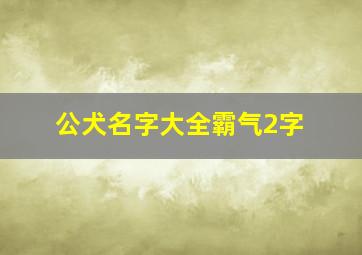 公犬名字大全霸气2字